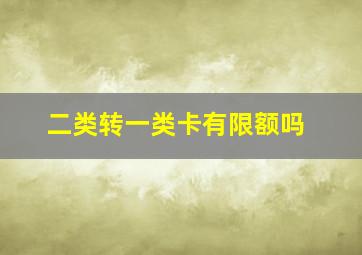 二类转一类卡有限额吗